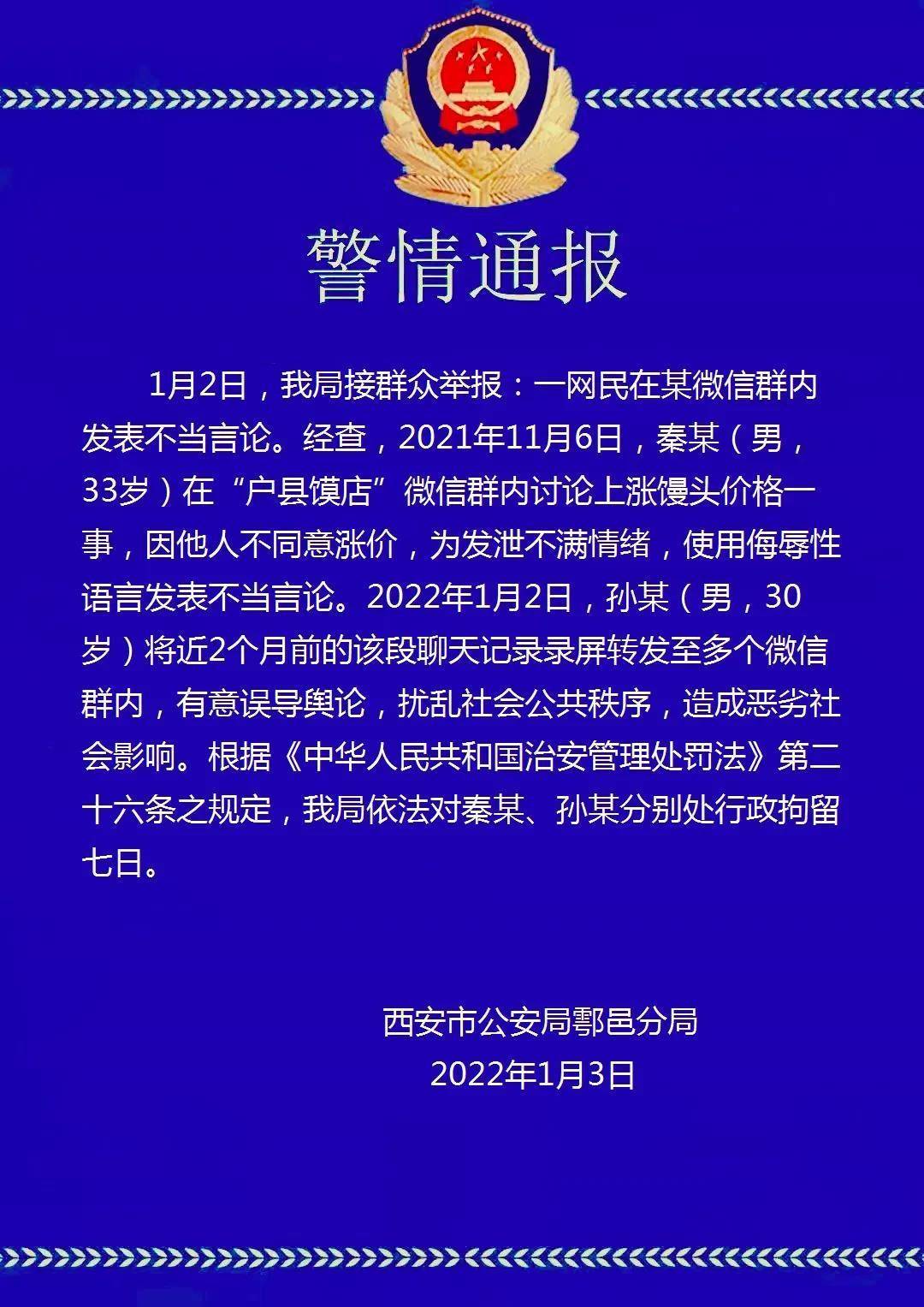 警情通报

1月2日，我局接群众举报：一网民在某微信群内发表不当言论。经查，2021年11月6日，秦某（男，33岁）在“户县馍店”微信群内讨论上涨馒头价格一事，因他人不同意涨价，为发泄不满情绪，使用侮辱性语言发表不当言论。2022年1月2日，孙某（男，30岁）将近2个月前的该段聊天记录录屏转发至多个微信群内，有意误导舆论，扰乱社会公共秩序，造成恶劣社会影响。根据《中华人民共和国治安管理处罚法》第二十六条之规定，我局依法对秦某、孙某分别处行政拘留七日。

西安市公安局鄠邑分局
2022年1月3日